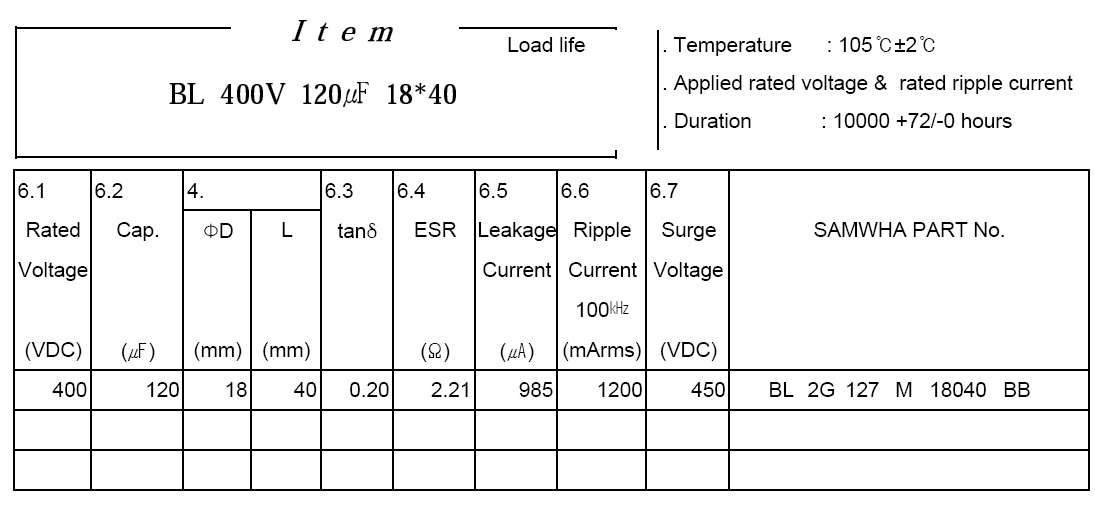 Item

BL 400V 120μF 18*40

Load life

. Temperature : 105℃±2℃

. Applied rated voltage & rated ripple current

. Duration : 10000 +72/-0 hours

| 6.1 Rated Voltage (VDC) | 6.2 Cap. (μF) | 4. ΦD (mm) | L (mm) | 6.3 tanδ | 6.4 ESR (Ω) | 6.5 Leakage Current (μA) | 6.6 Ripple Current 100kHz (mArms) | 6.7 Surge Voltage (VDC) | SAMWHA PART No. |
|---|---|---|---|---|---|---|---|---|---|
| 400 | 120 | 18 | 40 | 0.20 | 2.21 | 985 | 1200 | 450 | BL 2G 127 M 18040 BB |
| | | | | | | | | | |
| | | | | | | | | | |